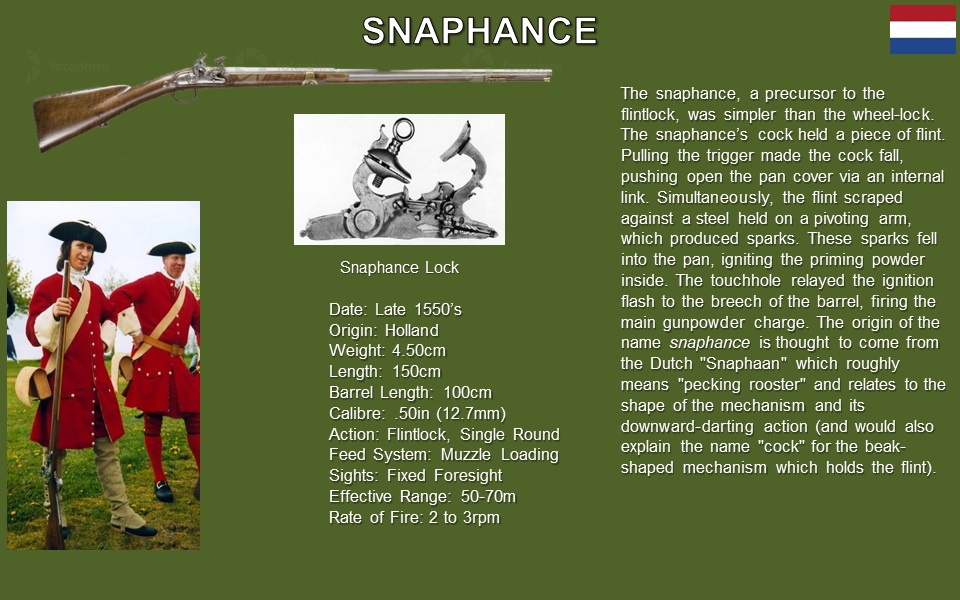 SNAPHANCE

Snaphance Lock

Date: Late 1550's
Origin: Holland
Weight: 4.50cm
Length: 150cm
Barrel Length: 100cm
Calibre: .50in (12.7mm)
Action: Flintlock, Single Round
Feed System: Muzzle Loading
Sights: Fixed Foresight
Effective Range: 50-70m
Rate of Fire: 2 to 3rpm

The snaphance, a precursor to the flintlock, was simpler than the wheel-lock. The snaphance's cock held a piece of flint. Pulling the trigger made the cock fall, pushing open the pan cover via an internal link. Simultaneously, the flint scraped against a steel held on a pivoting arm, which produced sparks. These sparks fell into the pan, igniting the priming powder inside. The touchhole relayed the ignition flash to the breech of the barrel, firing the main gunpowder charge. The origin of the name snaphance is thought to come from the Dutch "Snaphaan" which roughly means "pecking rooster" and relates to the shape of the mechanism and its downward-darting action (and would also explain the name "cock" for the beak-shaped mechanism which holds the flint).